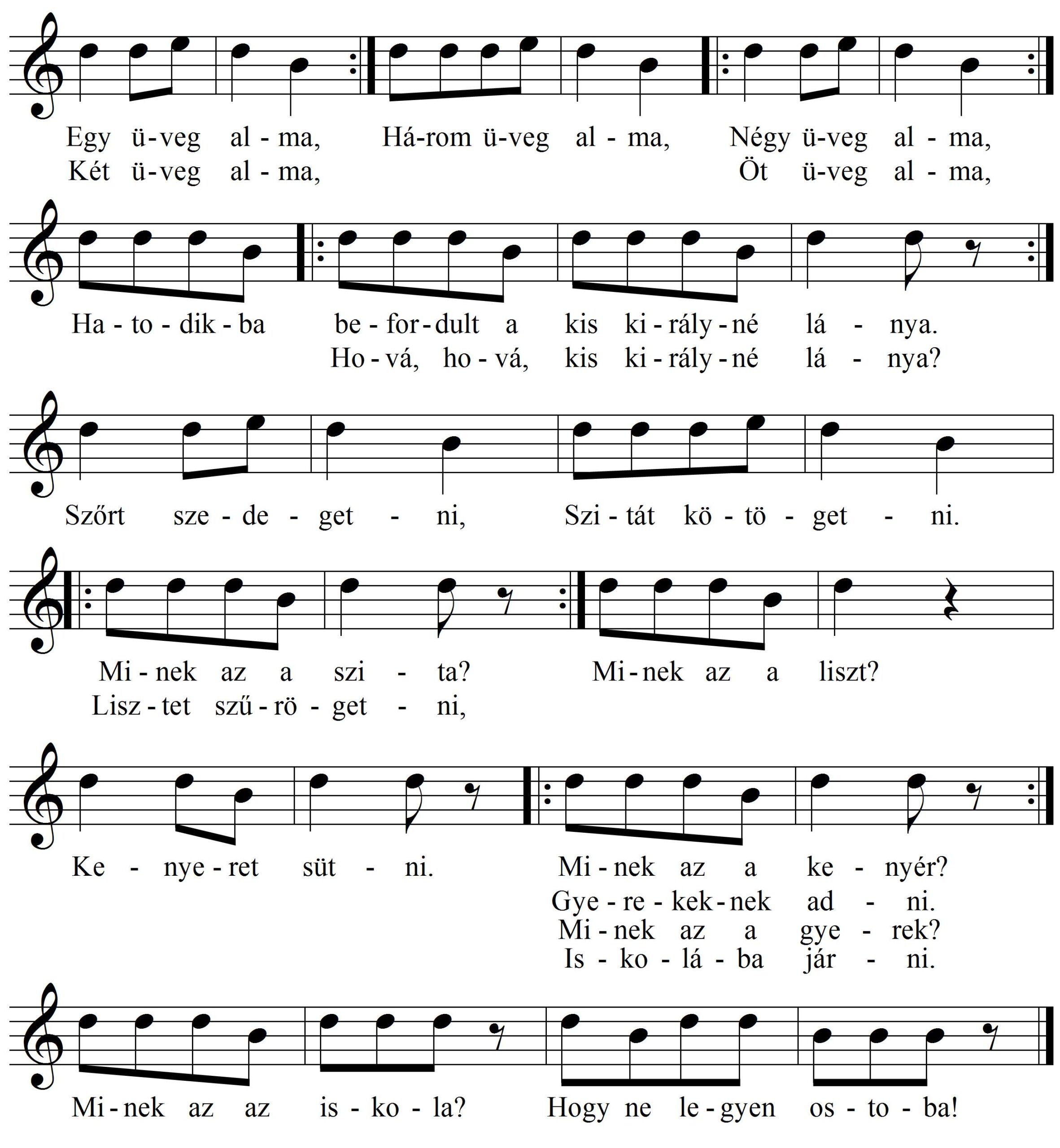 Egy ü-veg al - ma, Há-rom ü-veg al - ma, Négy ü-veg al - ma,
Két ü-veg al - ma, Öt ü-veg al - ma,

Ha - to - dik - ba be - for - dult a kis ki - rály - né lá - nya.
Ho - vá, ho - vá, kis ki - rály - né lá - nya?

Szőrt sze - de - get - ni, Szi - tát kö - tö - get - ni.

Mi - nek az a szi - ta? Mi - nek az a liszt?
Lisz - tet szű - rö - get - ni,

Ke - nye - ret süt - ni. Mi - nek az a ke - nyér?
Gye - re - kek - nek ad - ni.
Mi - nek az a gye - rek?
Is - ko - lá - ba jár - ni.

Mi - nek az az is - ko - la? Hogy ne le - gyen os - to - ba!